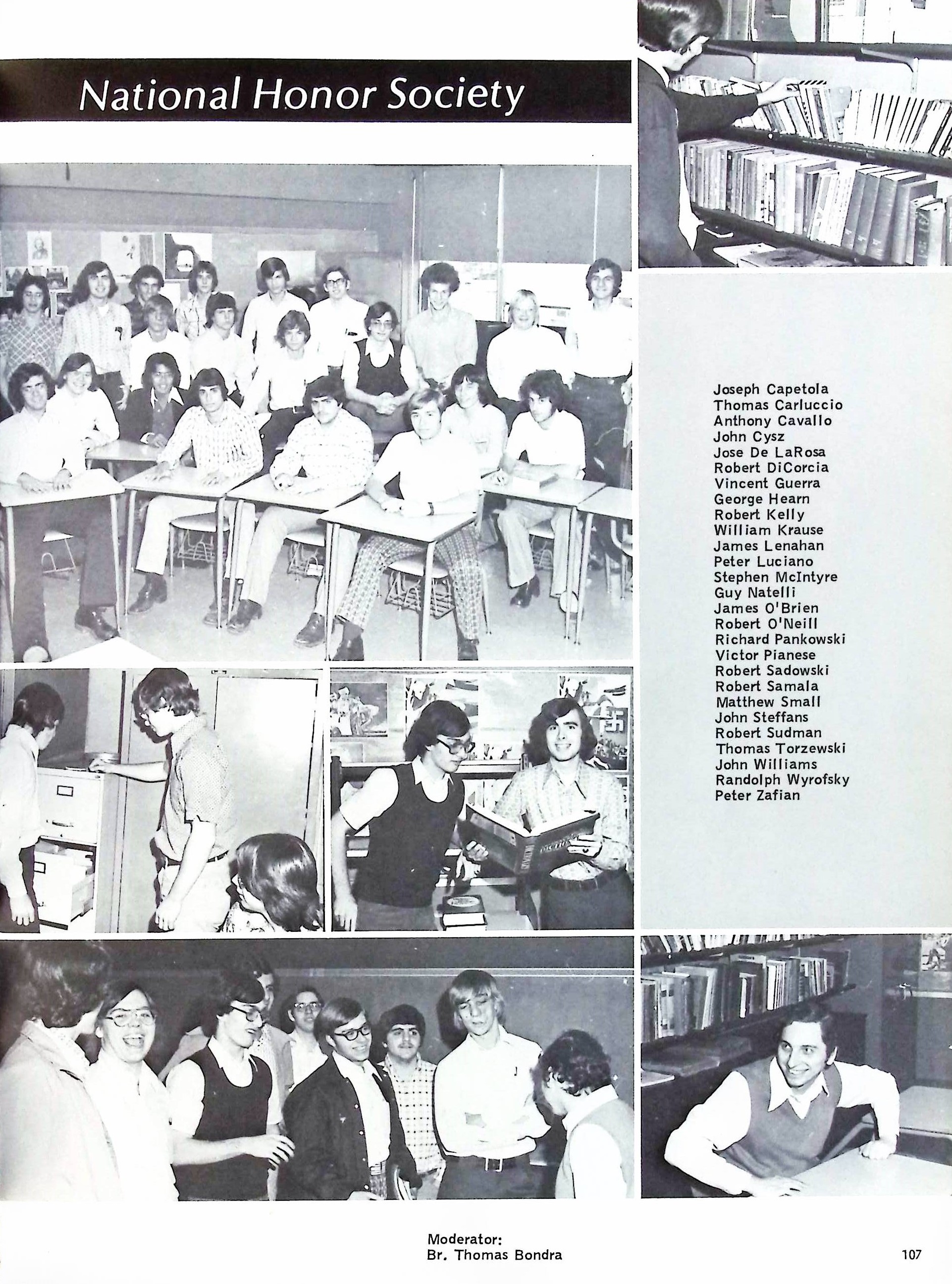 National Honor Society

Joseph Capetola
Thomas Carluccio
Anthony Cavallo
John Cysz
Jose De LaRosa
Robert DiCorcia
Vincent Guerra
George Hearn
Robert Kelly
William Krause
James Lenahan
Peter Luciano
Stephen McIntyre
Guy Natelli
James O'Brien
Robert O'Neill
Richard Pankowski
Victor Pianese
Robert Sadowski
Robert Samala
Matthew Small
John Steffans
Robert Sudman
Thomas Torzewski
John Williams
Randolph Wyrofsky
Peter Zafian

Moderator:
Br. Thomas Bondra

107